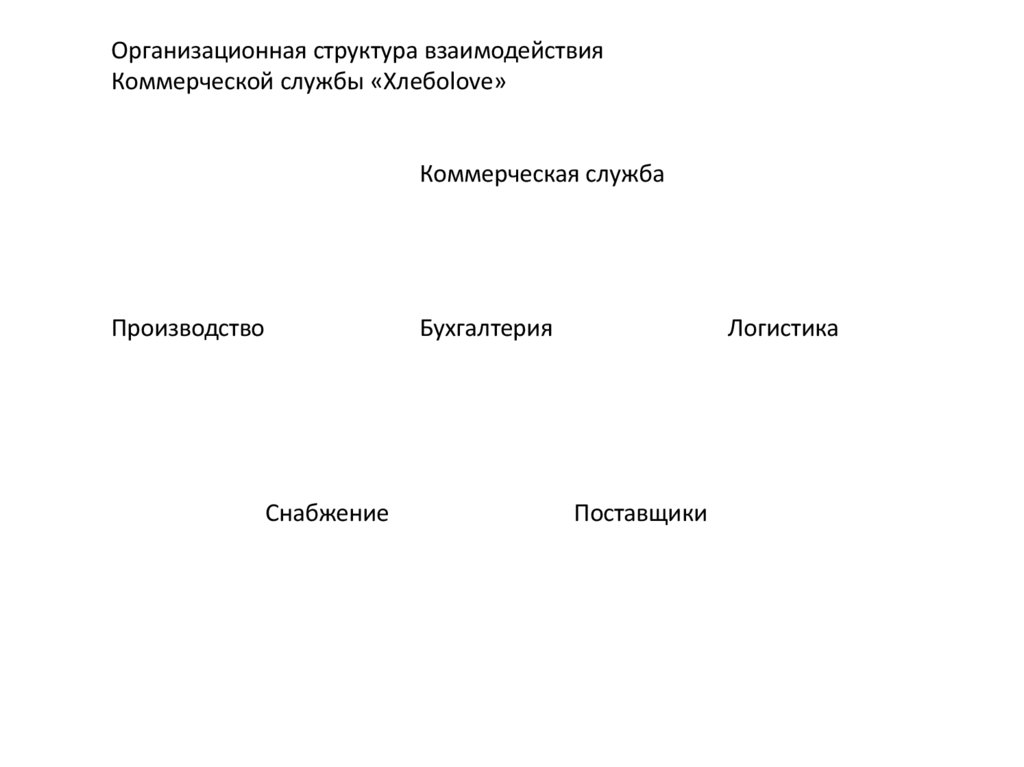 Организационная структура взаимодействия Коммерческой службы «Хлебоlove»

Коммерческая служба

Производство

Бухгалтерия

Логистика

Снабжение

Поставщики